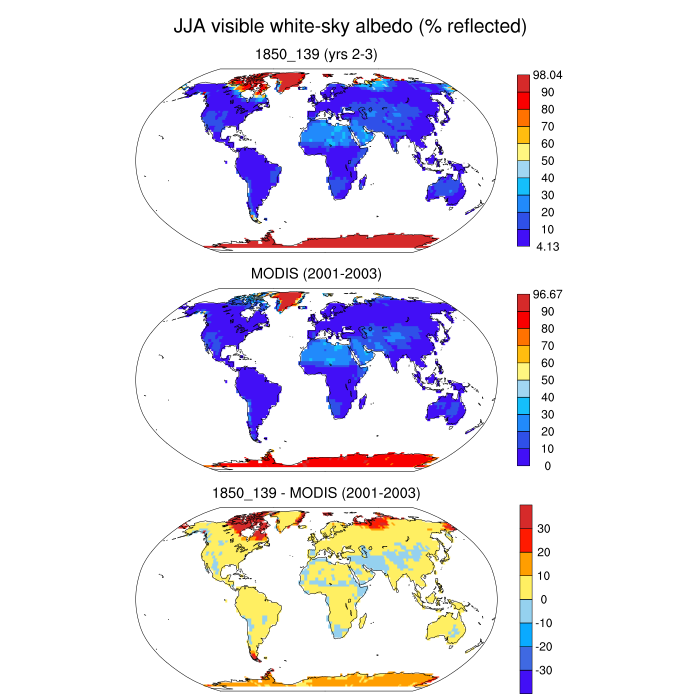 JJA visible white-sky albedo (% reflected)

1850_139 (yrs 2-3)

98.04
90
80
70
60
50
40
30
20
10
4.13

MODIS (2001-2003)

96.67
90
80
70
60
50
40
30
20
10
0

1850_139 - MODIS (2001-2003)

30
20
10
0
-10
-20
-30